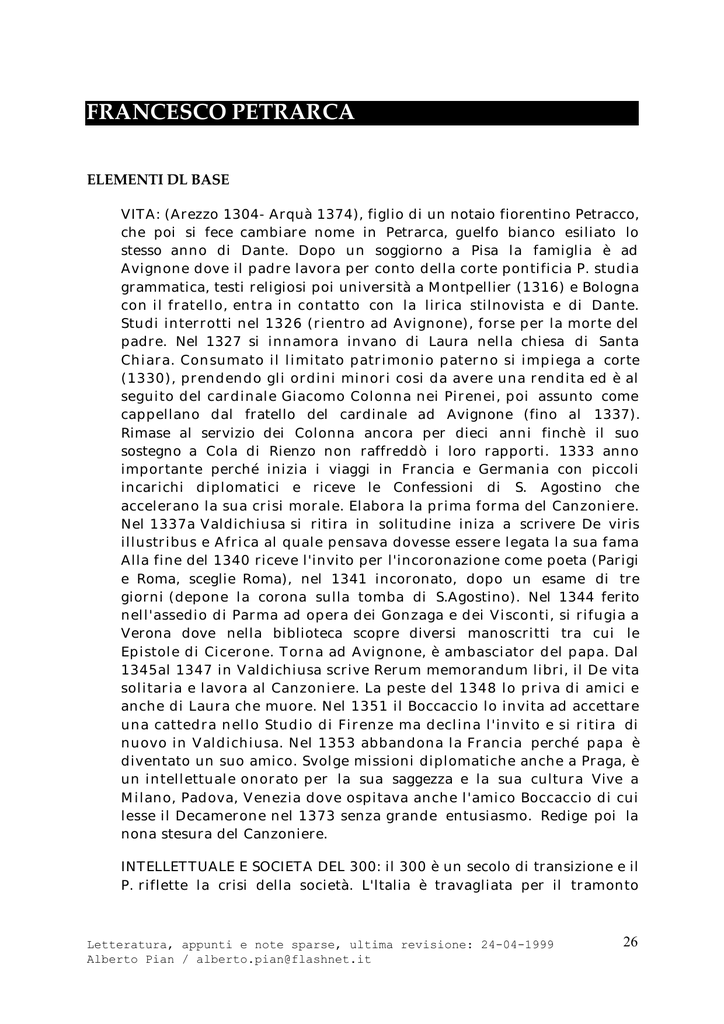 FRANCESCO PETRARCA

ELEMENTI DL BASE

VITA: (Arezzo 1304- Arquà 1374), figlio di un notaio fiorentino Petracco, che poi si fece cambiare nome in Petrarca, guelfo bianco esiliato lo stesso anno di Dante. Dopo un soggiorno a Pisa la famiglia è ad Avignone dove il padre lavora per conto della corte pontificia P. studia grammatica, testi religiosi poi università a Montpellier (1316) e Bologna con il fratello, entra in contatto con la lirica stilnovista e di Dante. Studi interrotti nel 1326 (rientro ad Avignone), forse per la morte del padre. Nel 1327 si innamora invano di Laura nella chiesa di Santa Chiara. Consumato il limitato patrimonio paterno si impiega a corte (1330), prendendo gli ordini minori cosi da avere una rendita ed è al seguito del cardinale Giacomo Colonna nei Pirenei, poi assunto come cappellano dal fratello del cardinale ad Avignone (fino al 1337). Rimase al servizio dei Colonna ancora per dieci anni finchè il suo sostegno a Cola di Rienzo non raffreddò i loro rapporti. 1333 anno importante perché inizia i viaggi in Francia e Germania con piccoli incarichi diplomatici e riceve le Confessioni di S. Agostino che accelerano la sua crisi morale. Elabora la prima forma del Canzoniere. Nel 1337a Valdichiusa si ritira in solitudine iniza a scrivere De viris illustribus e Africa al quale pensava dovesse essere legata la sua fama Alla fine del 1340 riceve l'invito per l'incoronazione come poeta (Parigi e Roma, sceglie Roma), nel 1341 incoronato, dopo un esame di tre giorni (depone la corona sulla tomba di S.Agostino). Nel 1344 ferito nell'assedio di Parma ad opera dei Gonzaga e dei Visconti, si rifugia a Verona dove nella biblioteca scopre diversi manoscritti tra cui le Epistole di Cicerone. Torna ad Avignone, è ambasciator del papa. Dal 1345al 1347 in Valdichiusa scrive Rerum memorandum libri, il De vita solitaria e lavora al Canzoniere. La peste del 1348 lo priva di amici e anche di Laura che muore. Nel 1351 il Boccaccio lo invita ad accettare una cattedra nello Studio di Firenze ma declina l'invito e si ritira di nuovo in Valdichiusa. Nel 1353 abbandona la Francia perché papa è diventato un suo amico. Svolge missioni diplomatiche anche a Praga, è un intellettuale onorato per la sua saggezza e la sua cultura Vive a Milano, Padova, Venezia dove ospitava anche l'amico Boccaccio di cui lesse il Decamerone nel 1373 senza grande entusiasmo. Redige poi la nona stesura del Canzoniere.

INTELLETTUALE E SOCIETA DEL 300: il 300 è un secolo di transizione e il P. riflette la crisi della società. L'Italia è travagliata per il tramonto

Letteratura, appunti e note sparse, ultima revisione: 24-04-1999
Alberto Pian / alberto.pian@flashnet.it

26